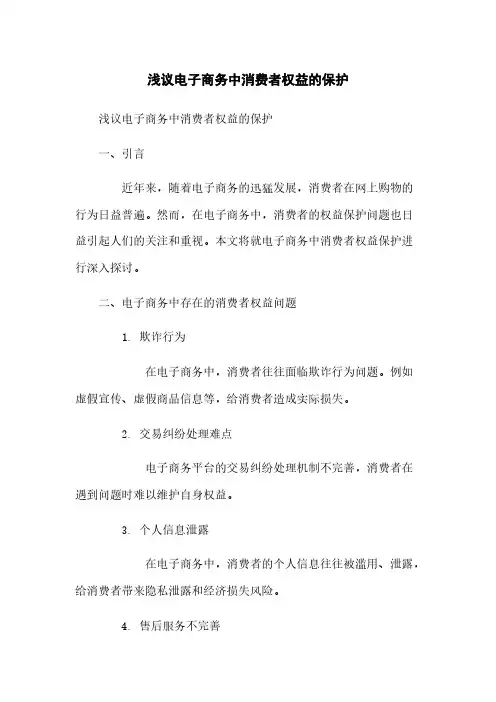 浅议电子商务中消费者权益的保护

浅议电子商务中消费者权益的保护

一、引言

近年来，随着电子商务的迅猛发展，消费者在网上购物的行为日益普遍。然而，在电子商务中，消费者的权益保护问题也日益引起人们的关注和重视。本文将就电子商务中消费者权益保护进行深入探讨。

二、电子商务中存在的消费者权益问题

1. 欺诈行为

在电子商务中，消费者往往面临欺诈行为问题。例如虚假宣传、虚假商品信息等，给消费者造成实际损失。

2. 交易纠纷处理难点

电子商务平台的交易纠纷处理机制不完善，消费者在遇到问题时难以维护自身权益。

3. 个人信息泄露

在电子商务中，消费者的个人信息往往被滥用、泄露，给消费者带来隐私泄露和经济损失风险。

4. 售后服务不完善